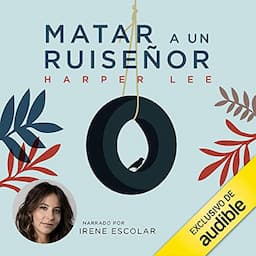 MATAR A UN RUISEÑOR

HARPER LEE

NARRADO POR
IRENE ESCOLAR

EXCLUSIVO DE
audible